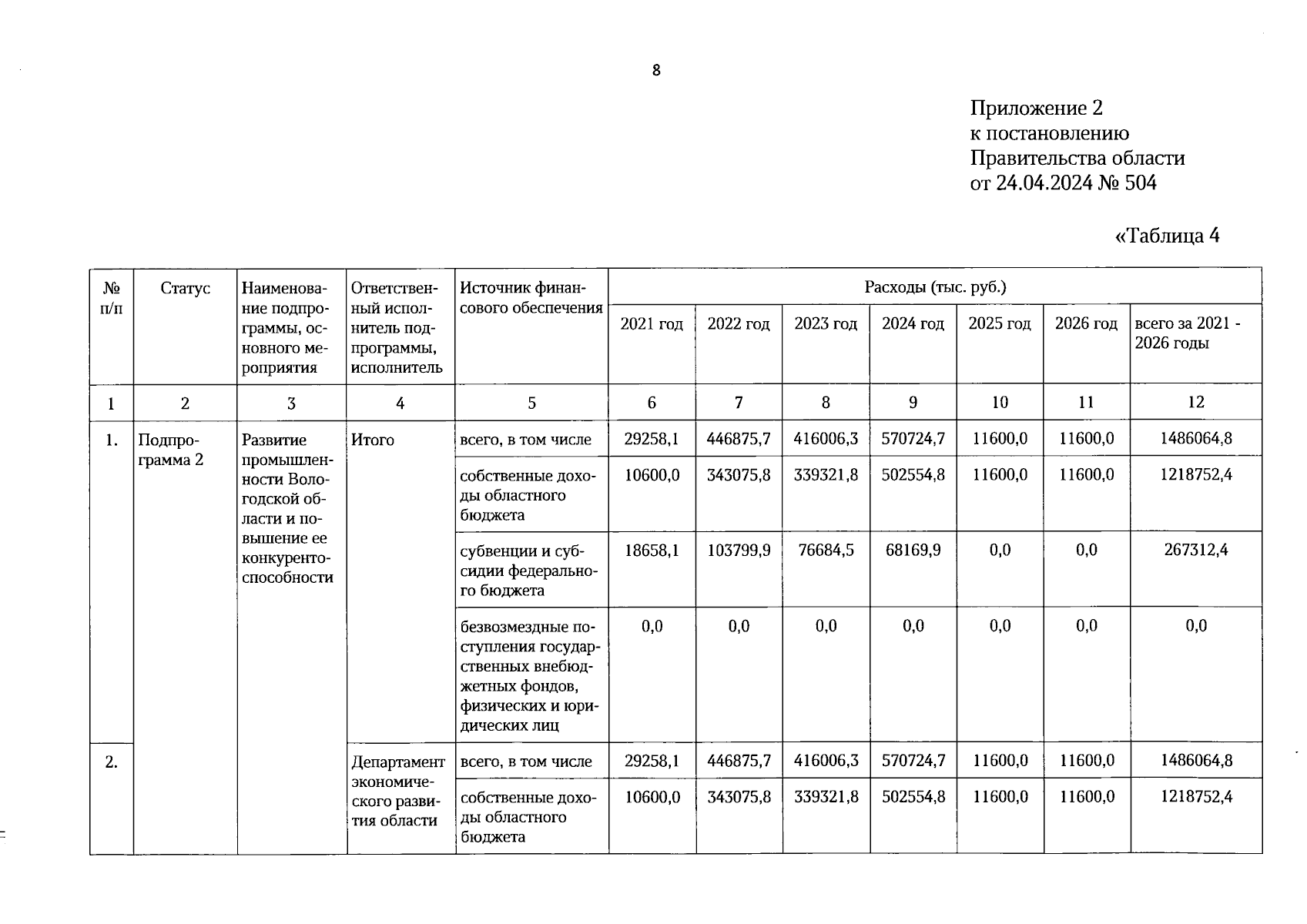 8

Приложение 2
к постановлению
Правительства области
от 24.04.2024 № 504

«Таблица 4

| № п/п | Статус | Наименование подпрограммы, основного мероприятия | Ответственный исполнитель подпрограммы, исполнитель | Источник финансового обеспечения | Расходы (тыс. руб.) | | | | | | |
|---|---|---|---|---|---|---|---|---|---|---|---|
| | | | | | 2021 год | 2022 год | 2023 год | 2024 год | 2025 год | 2026 год | всего за 2021 - 2026 годы |
| 1 | 2 | 3 | 4 | 5 | 6 | 7 | 8 | 9 | 10 | 11 | 12 |
| 1. | Подпрограмма 2 | Развитие промышленности Вологодской области и повышение ее конкурентоспособности | Итого | всего, в том числе | 29258,1 | 446875,7 | 416006,3 | 570724,7 | 11600,0 | 11600,0 | 1486064,8 |
| | | | | собственные доходы областного бюджета | 10600,0 | 343075,8 | 339321,8 | 502554,8 | 11600,0 | 11600,0 | 1218752,4 |
| | | | | субвенции и субсидии федерального бюджета | 18658,1 | 103799,9 | 76684,5 | 68169,9 | 0,0 | 0,0 | 267312,4 |
| | | | | безвозмездные поступления государственных внебюджетных фондов, физических и юридических лиц | 0,0 | 0,0 | 0,0 | 0,0 | 0,0 | 0,0 | 0,0 |
| 2. | | | Департамент экономического развития области | всего, в том числе | 29258,1 | 446875,7 | 416006,3 | 570724,7 | 11600,0 | 11600,0 | 1486064,8 |
| | | | | собственные доходы областного бюджета | 10600,0 | 343075,8 | 339321,8 | 502554,8 | 11600,0 | 11600,0 | 1218752,4 |